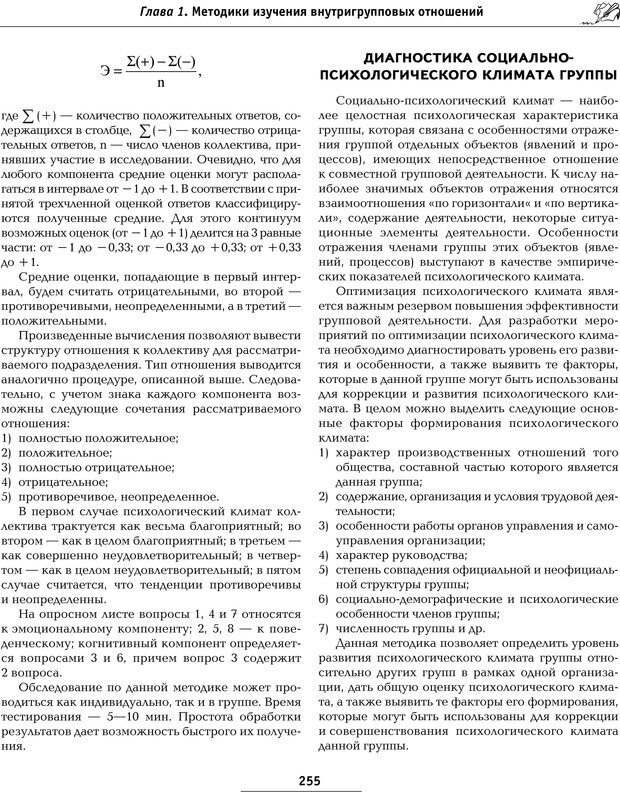 Глава 1. Методики изучения внутригрупповых отношений

$Э = \frac{\Sigma(+) - \Sigma(-)}{n}$,

где $\sum(+)$ — количество положительных ответов, содержащихся в столбце, $\sum(-)$ — количество отрицательных ответов, n — число членов коллектива, принявших участие в исследовании. Очевидно, что для любого компонента средние оценки могут располагаться в интервале от $-1$ до $+1$. В соответствии с принятой трехчленной оценкой ответов классифицируются полученные средние. Для этого континуум возможных оценок (от $-1$ до $+1$) делится на 3 равные части: от $-1$ до $-0,33$; от $-0,33$ до $+0,33$; от $+0,33$ до $+1$.

Средние оценки, попадающие в первый интервал, будем считать отрицательными, во второй — противоречивыми, неопределенными, а в третий — положительными.

Произведенные вычисления позволяют вывести структуру отношения к коллективу для рассматриваемого подразделения. Тип отношения выводится аналогично процедуре, описанной выше. Следовательно, с учетом знака каждого компонента возможны следующие сочетания рассматриваемого отношения:
1) полностью положительное;
2) положительное;
3) полностью отрицательное;
4) отрицательное;
5) противоречивое, неопределенное.

В первом случае психологический климат коллектива трактуется как весьма благоприятный; во втором — как в целом благоприятный; в третьем — как совершенно неудовлетворительный; в четвертом — как в целом неудовлетворительный; в пятом случае считается, что тенденции противоречивы и неопределенны.

На опросном листе вопросы 1, 4 и 7 относятся к эмоциональному компоненту; 2, 5, 8 — к поведенческому; когнитивный компонент определяется вопросами 3 и 6, причем вопрос 3 содержит 2 вопроса.

Обследование по данной методике может проводиться как индивидуально, так и в группе. Время тестирования — 5—10 мин. Простота обработки результатов дает возможность быстрого их получения.

ДИАГНОСТИКА СОЦИАЛЬНО-ПСИХОЛОГИЧЕСКОГО КЛИМАТА ГРУППЫ

Социально-психологический климат — наиболее целостная психологическая характеристика группы, которая связана с особенностями отражения группой отдельных объектов (явлений и процессов), имеющих непосредственное отношение к совместной групповой деятельности. К числу наиболее значимых объектов отражения относятся взаимоотношения «по горизонтали» и «по вертикали», содержание деятельности, некоторые ситуационные элементы деятельности. Особенности отражения членами группы этих объектов (явлений, процессов) выступают в качестве эмпирических показателей психологического климата.

Оптимизация психологического климата является важным резервом повышения эффективности групповой деятельности. Для разработки мероприятий по оптимизации психологического климата необходимо диагностировать уровень его развития и особенности, а также выявить те факторы, которые в данной группе могут быть использованы для коррекции и развития психологического климата. В целом можно выделить следующие основные факторы формирования психологического климата:
1) характер производственных отношений того общества, составной частью которого является данная группа;
2) содержание, организация и условия трудовой деятельности;
3) особенности работы органов управления и самоуправления организации;
4) характер руководства;
5) степень совпадения официальной и неофициальной структуры группы;
6) социально-демографические и психологические особенности членов группы;
7) численность группы и др.

Данная методика позволяет определить уровень развития психологического климата группы относительно других групп в рамках одной организации, дать общую оценку психологического климата, а также выявить те факторы его формирования, которые могут быть использованы для коррекции и совершенствования психологического климата данной группы.

255